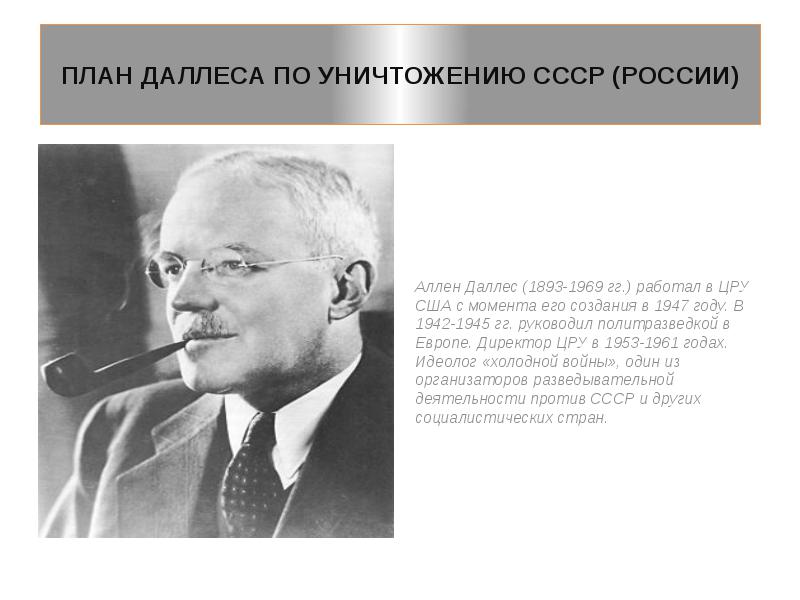 ПЛАН ДАЛЛЕСА ПО УНИЧТОЖЕНИЮ СССР (РОССИИ)

Аллен Даллес (1893-1969 гг.) работал в ЦРУ США с момента его создания в 1947 году. В 1942-1945 гг. руководил политразведкой в Европе. Директор ЦРУ в 1953-1961 годах. Идеолог «холодной войны», один из организаторов разведывательной деятельности против СССР и других социалистических стран.